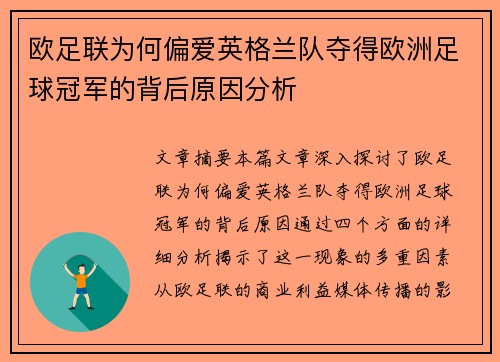 欧足联为何偏爱英格兰队夺得欧洲足球冠军的背后原因分析

文章摘要本篇文章深入探讨了欧足联为何偏爱英格兰队夺得欧洲足球冠军的背后原因通过四个方面的详细分析揭示了这一现象的多重因素从欧足联的商业利益媒体传播的影